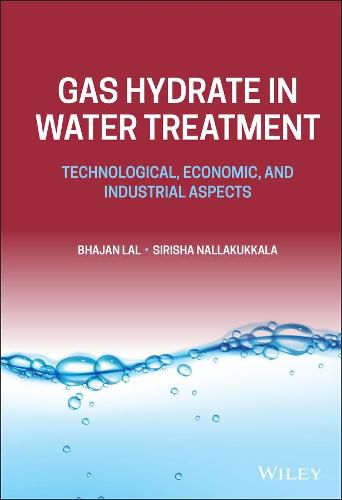 GAS HYDRATE IN WATER TREATMENT

TECHNOLOGICAL, ECONOMIC, AND INDUSTRIAL ASPECTS

BHAJAN LAL • SIRISHA NALLAKUKKALA

WILEY